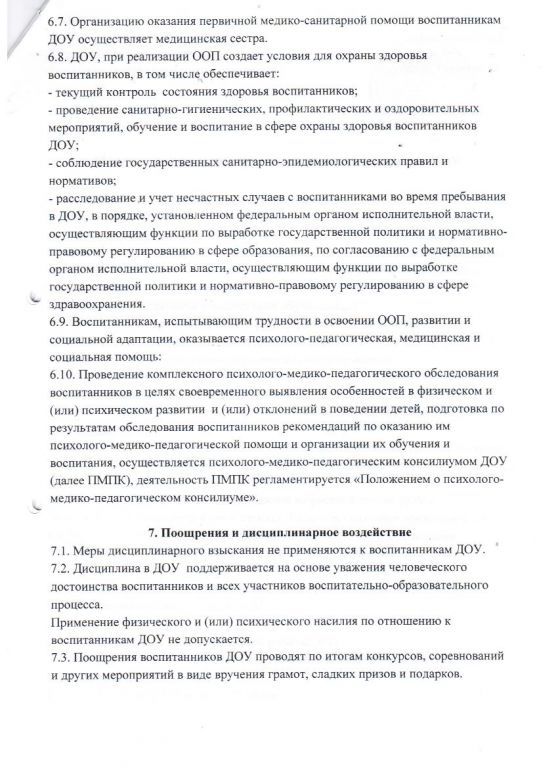 6.7. Организацию оказания первичной медико-санитарной помощи воспитанникам ДОУ осуществляет медицинская сестра.
6.8. ДОУ, при реализации ООП создает условия для охраны здоровья воспитанников, в том числе обеспечивает:
- текущий контроль состояния здоровья воспитанников;
- проведение санитарно-гигиенических, профилактических и оздоровительных мероприятий, обучение и воспитание в сфере охраны здоровья воспитанников ДОУ;
- соблюдение государственных санитарно-эпидемиологических правил и нормативов;
- расследование и учет несчастных случаев с воспитанниками во время пребывания в ДОУ, в порядке, установленном федеральным органом исполнительной власти, осуществляющим функции по выработке государственной политики и нормативно-правовому регулированию в сфере образования, по согласованию с федеральным органом исполнительной власти, осуществляющим функции по выработке государственной политики и нормативно-правовому регулированию в сфере здравоохранения.
6.9. Воспитанникам, испытывающим трудности в освоении ООП, развитии и социальной адаптации, оказывается психолого-педагогическая, медицинская и социальная помощь:
6.10. Проведение комплексного психолого-медико-педагогического обследования воспитанников в целях своевременного выявления особенностей в физическом и (или) психическом развитии и (или) отклонений в поведении детей, подготовка по результатам обследования воспитанников рекомендаций по оказанию им психолого-медико-педагогической помощи и организации их обучения и воспитания, осуществляется психолого-медико-педагогическим консилиумом ДОУ (далее ПМПК), деятельность ПМПК регламентируется «Положением о психолого-медико-педагогическом консилиуме».

7. Поощрения и дисциплинарное воздействие
7.1. Меры дисциплинарного взыскания не применяются к воспитанникам ДОУ.
7.2. Дисциплина в ДОУ поддерживается на основе уважения человеческого достоинства воспитанников и всех участников воспитательно-образовательного процесса.
Применение физического и (или) психического насилия по отношению к воспитанникам ДОУ не допускается.
7.3. Поощрения воспитанников ДОУ проводят по итогам конкурсов, соревнований и других мероприятий в виде вручения грамот, сладких призов и подарков.